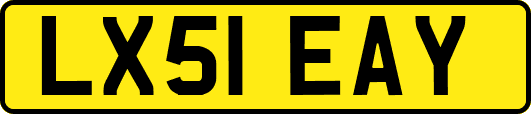 LX51 EAY